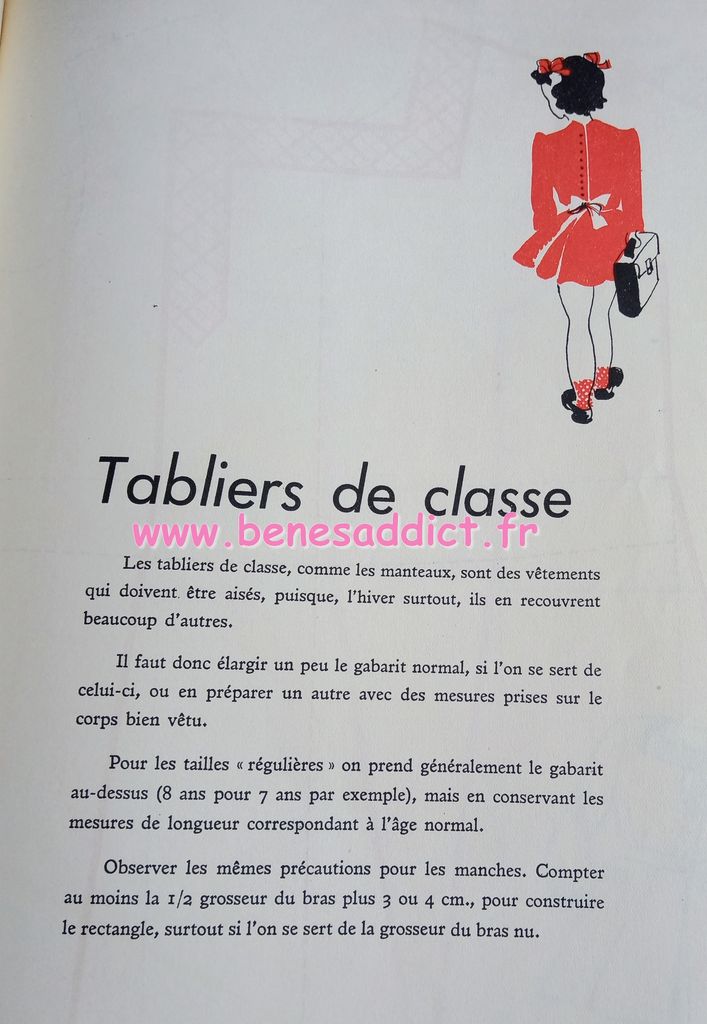 Tabliers de classe

www.benesaddict.fr

Les tabliers de classe, comme les manteaux, sont des vêtements qui doivent être aisés, puisque, l'hiver surtout, ils en recouvrent beaucoup d'autres.

Il faut donc élargir un peu le gabarit normal, si l'on se sert de celui-ci, ou en préparer un autre avec des mesures prises sur le corps bien vêtu.

Pour les tailles « régulières » on prend généralement le gabarit au-dessus (8 ans pour 7 ans par exemple), mais en conservant les mesures de longueur correspondant à l'âge normal.

Observer les mêmes précautions pour les manches. Compter au moins la 1/2 grosseur du bras plus 3 ou 4 cm., pour construire le rectangle, surtout si l'on se sert de la grosseur du bras nu.